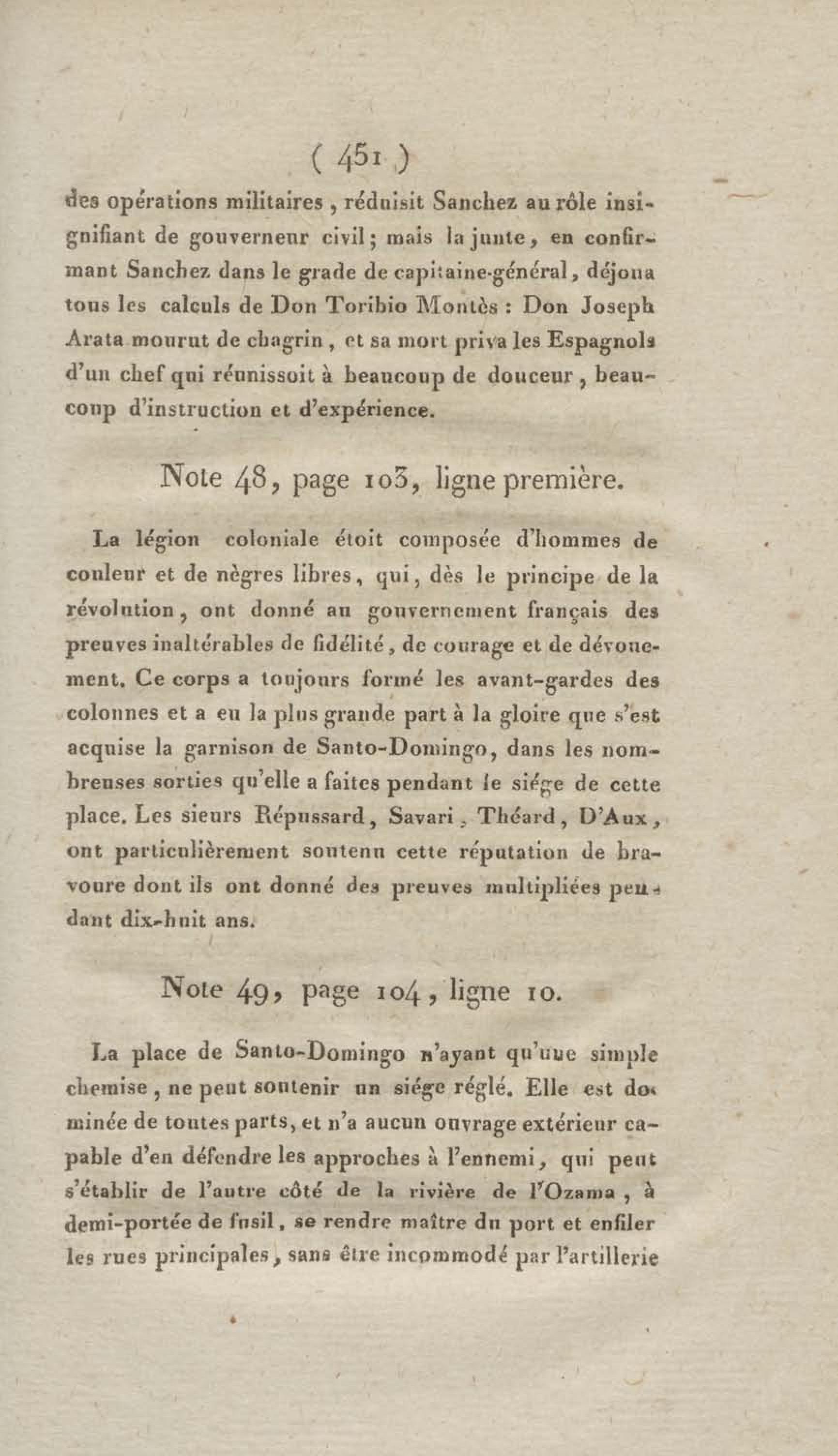 ( 451 )

des opérations militaires, réduisit Sanchez au rôle insignifiant de gouverneur civil; mais la junte, en confirmant Sanchez dans le grade de capitaine-général, déjoua tous les calculs de Don Toribio Montès : Don Joseph Arata mourut de chagrin, et sa mort priva les Espagnols d'un chef qui réunissoit à beaucoup de douceur, beaucoup d'instruction et d'expérience.

Note 48, page 103, ligne première.

La légion coloniale étoit composée d'hommes de couleur et de nègres libres, qui, dès le principe de la révolution, ont donné au gouvernement français des preuves inaltérables de fidélité, de courage et de dévouement. Ce corps a toujours formé les avant-gardes des colonnes et a eu la plus grande part à la gloire que s'est acquise la garnison de Santo-Domingo, dans les nombreuses sorties qu'elle a faites pendant le siége de cette place. Les sieurs Répussard, Savari, Théard, D'Aux, ont particulièrement soutenu cette réputation de bravoure dont ils ont donné des preuves multipliées pendant dix-huit ans.

Note 49, page 104, ligne 10.

La place de Santo-Domingo n'ayant qu'une simple chemise, ne peut soutenir un siége réglé. Elle est dominée de toutes parts, et n'a aucun ouvrage extérieur capable d'en défendre les approches à l'ennemi, qui peut s'établir de l'autre côté de la rivière de l'Ozama, à demi-portée de fusil, se rendre maître du port et enfiler les rues principales, sans être incommodé par l'artillerie